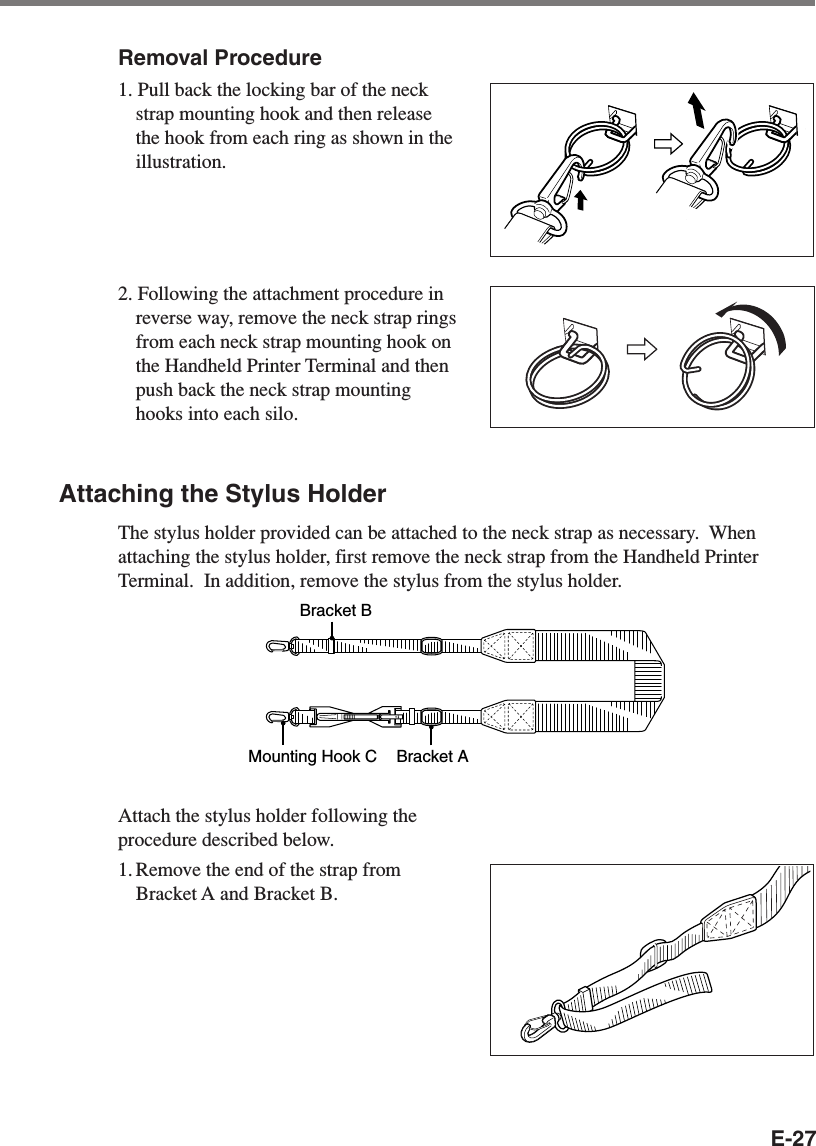 Removal Procedure

1. Pull back the locking bar of the neck strap mounting hook and then release the hook from each ring as shown in the illustration.

2. Following the attachment procedure in reverse way, remove the neck strap rings from each neck strap mounting hook on the Handheld Printer Terminal and then push back the neck strap mounting hooks into each silo.

Attaching the Stylus Holder

The stylus holder provided can be attached to the neck strap as necessary. When attaching the stylus holder, first remove the neck strap from the Handheld Printer Terminal. In addition, remove the stylus from the stylus holder.

Bracket B

Mounting Hook C Bracket A

Attach the stylus holder following the procedure described below.

1. Remove the end of the strap from Bracket A and Bracket B.

E-27